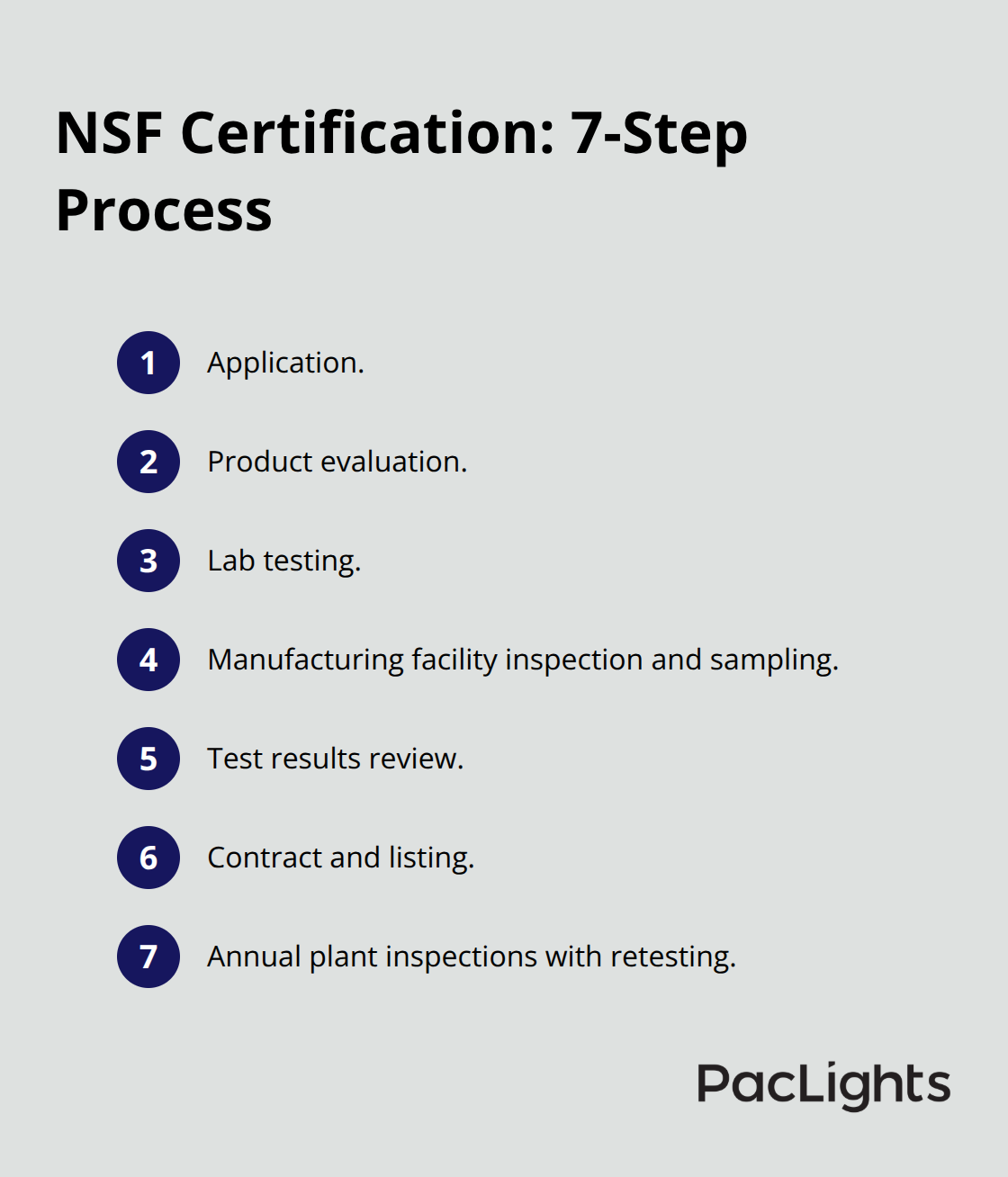 NSF Certification: 7-Step Process

1 Application.

2 Product evaluation.

3 Lab testing.

4 Manufacturing facility inspection and sampling.

5 Test results review.

6 Contract and listing.

7 Annual plant inspections with retesting.

PacLights